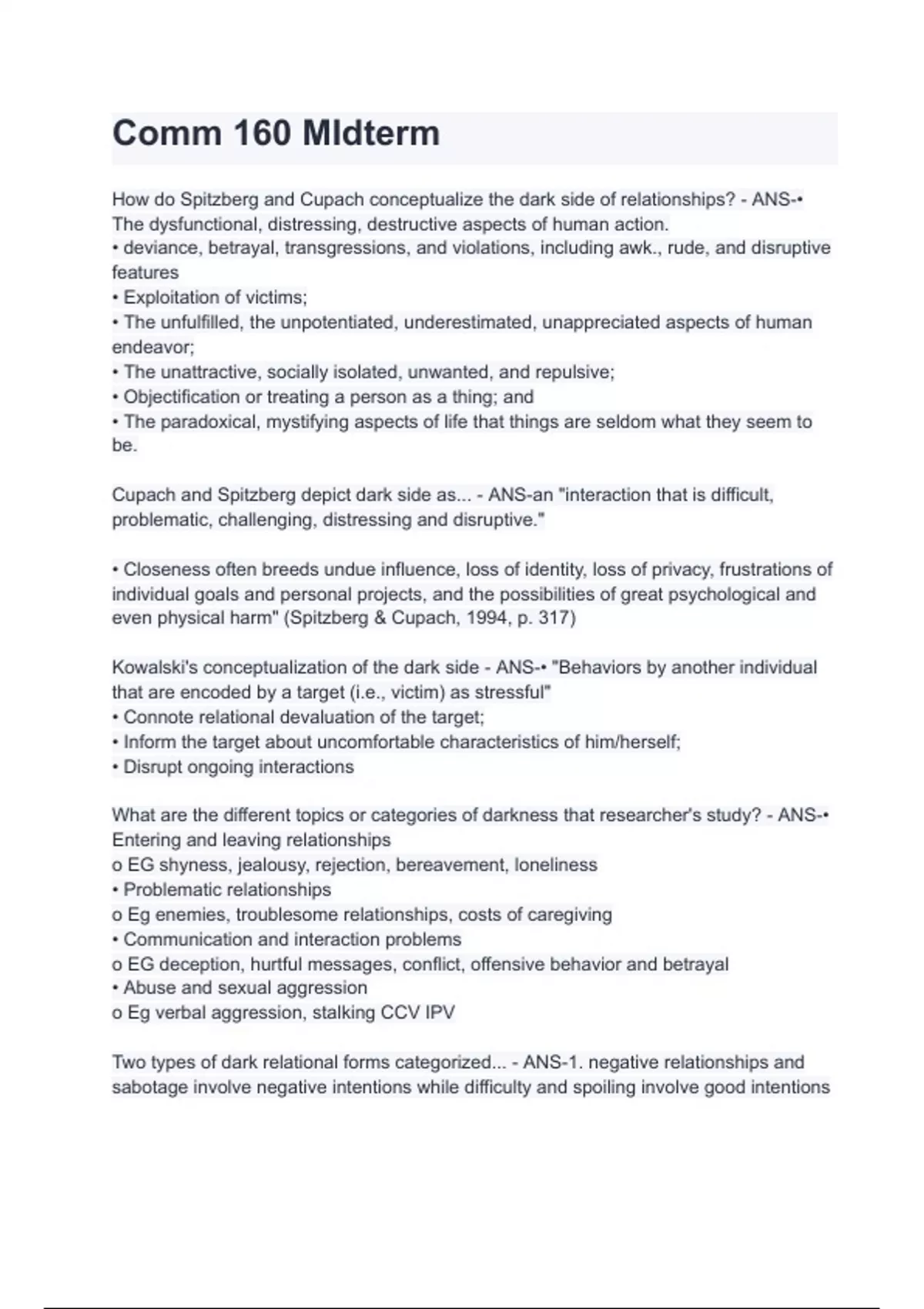 Comm 160 MIdterm

How do Spitzberg and Cupach conceptualize the dark side of relationships? - ANS-• The dysfunctional, distressing, destructive aspects of human action.
• deviance, betrayal, transgressions, and violations, including awk., rude, and disruptive features
• Exploitation of victims;
• The unfulfilled, the unpotentiated, underestimated, unappreciated aspects of human endeavor;
• The unattractive, socially isolated, unwanted, and repulsive;
• Objectification or treating a person as a thing; and
• The paradoxical, mystifying aspects of life that things are seldom what they seem to be.

Cupach and Spitzberg depict dark side as... - ANS-an "interaction that is difficult, problematic, challenging, distressing and disruptive."

• Closeness often breeds undue influence, loss of identity, loss of privacy, frustrations of individual goals and personal projects, and the possibilities of great psychological and even physical harm" (Spitzberg & Cupach, 1994, p. 317)

Kowalski's conceptualization of the dark side - ANS-• "Behaviors by another individual that are encoded by a target (i.e., victim) as stressful"
• Connote relational devaluation of the target;
• Inform the target about uncomfortable characteristics of him/herself;
• Disrupt ongoing interactions

What are the different topics or categories of darkness that researcher's study? - ANS-• Entering and leaving relationships
o EG shyness, jealousy, rejection, bereavement, loneliness
• Problematic relationships
o Eg enemies, troublesome relationships, costs of caregiving
• Communication and interaction problems
o EG deception, hurtful messages, conflict, offensive behavior and betrayal
• Abuse and sexual aggression
o Eg verbal aggression, stalking CCV IPV

Two types of dark relational forms categorized... - ANS-1. negative relationships and sabotage involve negative intentions while difficulty and spoiling involve good intentions